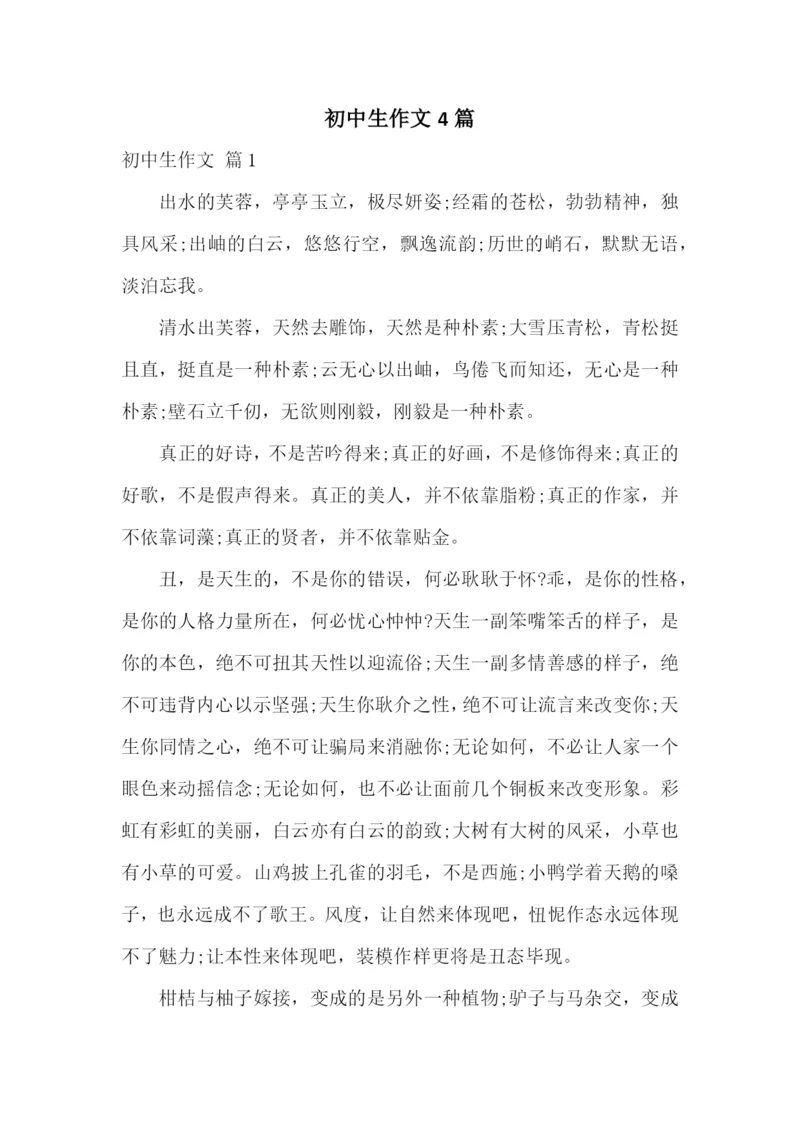 初中生作文 4 篇

初中生作文 篇 1

出水的芙蓉，亭亭玉立，极尽妍姿;经霜的苍松，勃勃精神，独具风采;出岫的白云，悠悠行空，飘逸流韵;历世的峭石，默默无语，淡泊忘我。

清水出芙蓉，天然去雕饰，天然是种朴素;大雪压青松，青松挺且直，挺直是一种朴素;云无心以出岫，鸟倦飞而知还，无心是一种朴素;壁石立千仞，无欲则刚毅，刚毅是一种朴素。

真正的好诗，不是苦吟得来;真正的好画，不是修饰得来;真正的好歌，不是假声得来。真正的美人，并不依靠脂粉;真正的作家，并不依靠词藻;真正的贤者，并不依靠贴金。

丑，是天生的，不是你的错误，何必耿耿于怀?乖，是你的性格，是你的人格力量所在，何必忧心忡忡?天生一副笨嘴笨舌的样子，是你的本色，绝不可扭其天性以迎流俗;天生一副多情善感的样子，绝不可违背内心以示坚强;天生你耿介之性，绝不可让流言来改变你;天生你同情之心，绝不可让骗局来消融你;无论如何，不必让人家一个眼色来动摇信念;无论如何，也不必让面前几个铜板来改变形象。彩虹有彩虹的美丽，白云亦有白云的韵致;大树有大树的风采，小草也有小草的可爱。山鸡披上孔雀的羽毛，不是西施;小鸭学着天鹅的嗓子，也永远成不了歌王。风度，让自然来体现吧，忸怩作态永远体现不了魅力;让本性来体现吧，装模作样更将是丑态毕现。

柑桔与柚子嫁接，变成的是另外一种植物;驴子与马杂交，变成